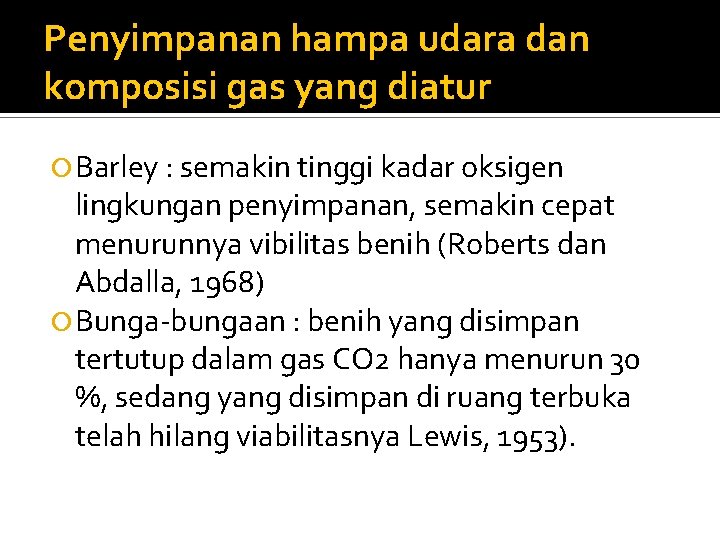 Penyimpanan hampa udara dan komposisi gas yang diatur

Barley : semakin tinggi kadar oksigen lingkungan penyimpanan, semakin cepat menurunnya vibilitas benih (Roberts dan Abdalla, 1968)

Bunga-bungaan : benih yang disimpan tertutup dalam gas CO2 hanya menurun 30 %, sedang yang disimpan di ruang terbuka telah hilang viabilitasnya Lewis, 1953).